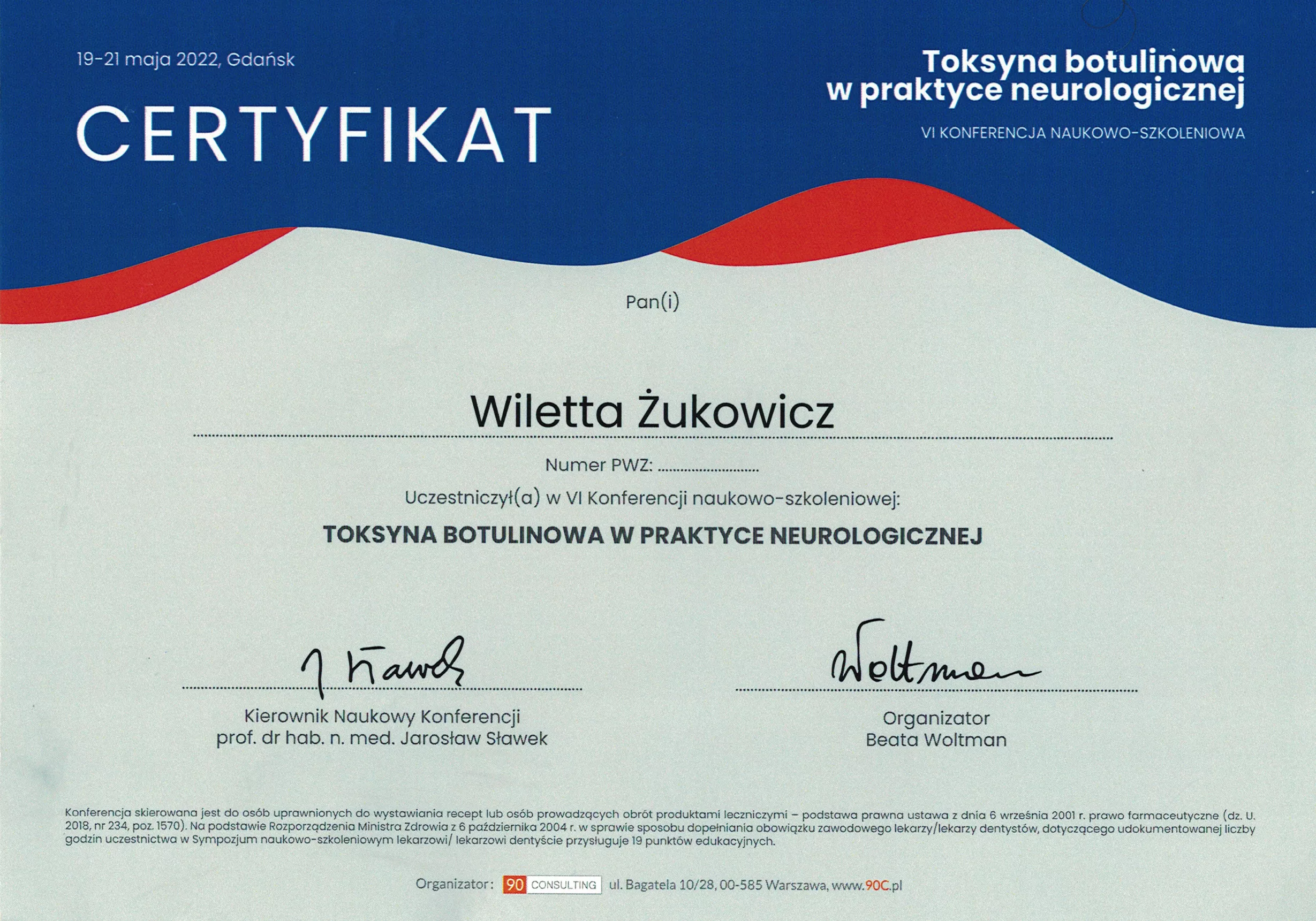 19-21 maja 2022, Gdańsk

CERTYFIKAT

Toksyna botulinowa w praktyce neurologicznej

VI KONFERENCJA NAUKOWO-SZKOLENIOWA

Pan(i)

Wiletta Żukowicz

Numer PWZ: ........................

Uczestniczył(a) w VI Konferencji naukowo-szkoleniowej:

TOKSYNA BOTULINOWA W PRAKTYCE NEUROLOGICZNEJ

J Sławek

Kierownik Naukowy Konferencji
prof. dr hab. n. med. Jarosław Sławek

Woltman

Organizator
Beata Woltman

Konferencja skierowana jest do osób uprawnionych do wystawiania recept lub osób prowadzących obrót produktami leczniczymi – podstawa prawna ustawa z dnia 6 września 2001 r. prawo farmaceutyczne (dz. U. 2018, nr 234, poz. 1570). Na podstawie Rozporządzenia Ministra Zdrowia z 6 października 2004 r. w sprawie sposobu dopełniania obowiązku zawodowego lekarzy/lekarzy dentystów, dotyczącego udokumentowanej liczby godzin uczestnictwa w Sympozjum naukowo-szkoleniowym lekarzowi/ lekarzowi dentyście przysługuje 19 punktów edukacyjnych.

Organizator: 90 CONSULTING ul. Bagatela 10/28, 00-585 Warszawa, www.90C.pl